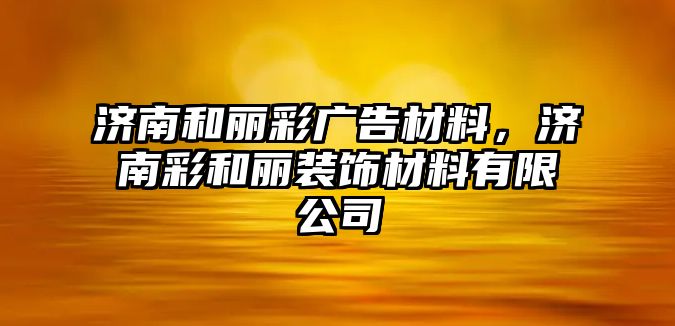 济南和丽彩广告材料，济南彩和丽装饰材料有限公司